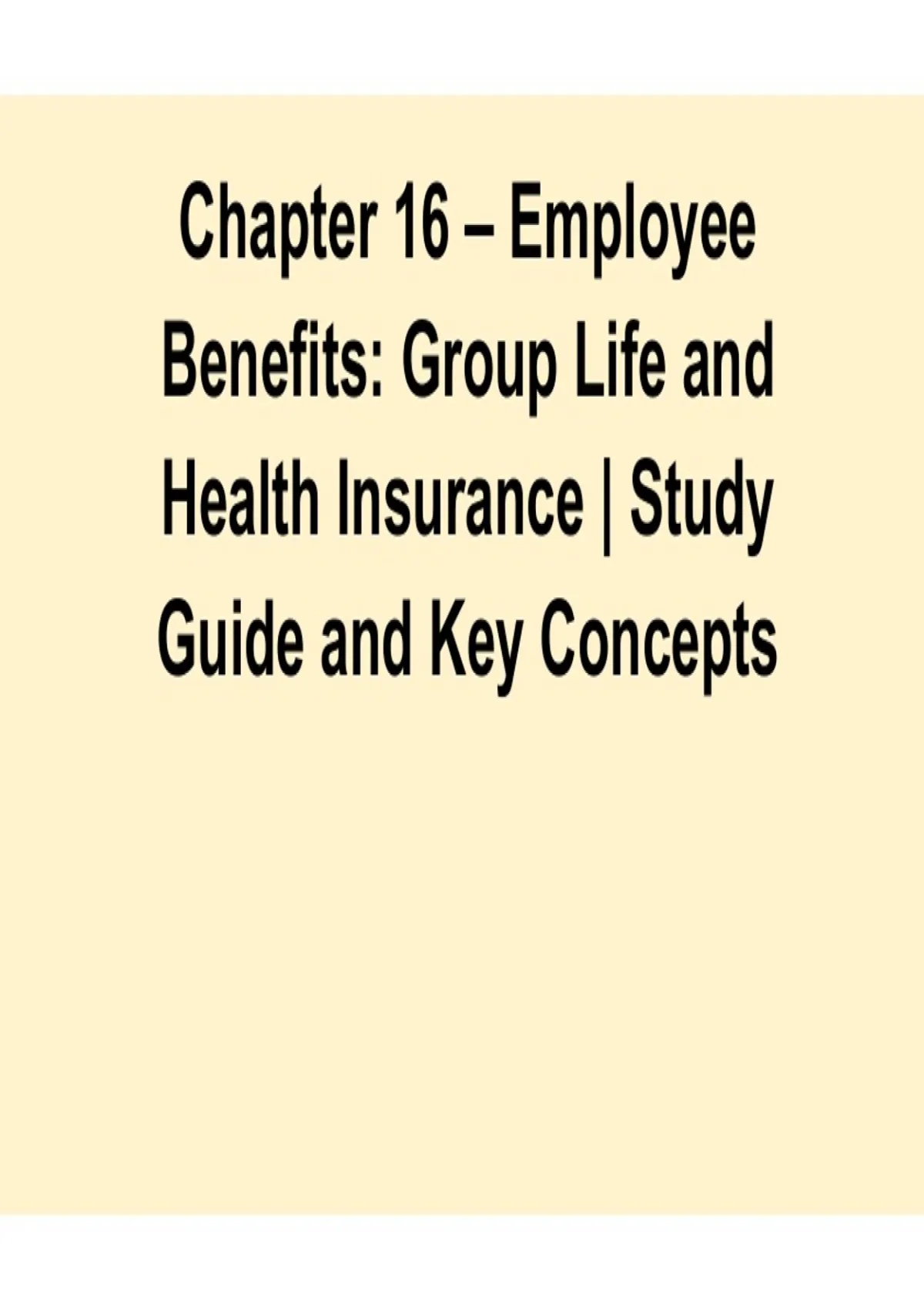 Chapter 16 – Employee Benefits: Group Life and Health Insurance | Study Guide and Key Concepts